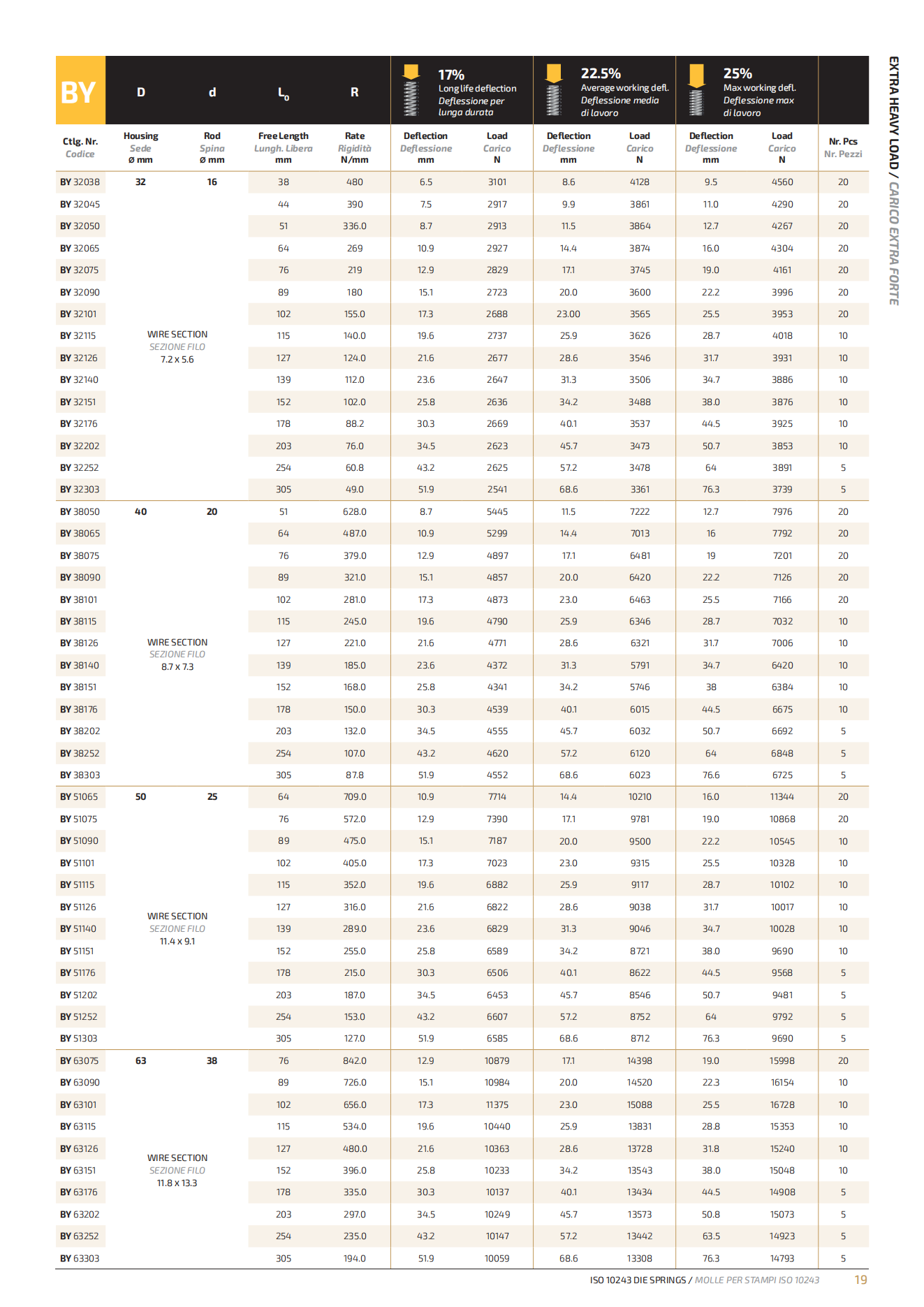 EXTRA HEAVY LOAD / CARICO EXTRA FORTE

| BY | D | d | $L_0$ | R | 17% Long life deflection Deflessione per lunga durata | | 22.5% Average working defl. Deflessione media di lavoro | | 25% Max working defl. Deflessione max di lavoro | | |
|---|---|---|---|---|---|---|---|---|---|---|---|
| Ctlg. Nr. Codice | Housing Sede ø mm | Rod Spina ø mm | Free Length Lungh. Libera mm | Rate Rigidità N/mm | Deflection Deflessione mm | Load Carico N | Deflection Deflessione mm | Load Carico N | Deflection Deflessione mm | Load Carico N | Nr. Pcs Nr. Pezzi |
| BY 32038 | 32 | 16 | 38 | 480 | 6.5 | 3101 | 8.6 | 4128 | 9.5 | 4560 | 20 |
| BY 32045 | | | 44 | 390 | 7.5 | 2917 | 9.9 | 3861 | 11.0 | 4290 | 20 |
| BY 32050 | | | 51 | 336.0 | 8.7 | 2913 | 11.5 | 3864 | 12.7 | 4267 | 20 |
| BY 32065 | | | 64 | 269 | 10.9 | 2927 | 14.4 | 3874 | 16.0 | 4304 | 20 |
| BY 32075 | | | 76 | 219 | 12.9 | 2829 | 17.1 | 3745 | 19.0 | 4161 | 20 |
| BY 32090 | | | 89 | 180 | 15.1 | 2723 | 20.0 | 3600 | 22.2 | 3996 | 20 |
| BY 32101 | | | 102 | 155.0 | 17.3 | 2688 | 23.00 | 3565 | 25.5 | 3953 | 20 |
| BY 32115 | WIRE SECTION SEZIONE FILO 7.2 x 5.6 | | 115 | 140.0 | 19.6 | 2737 | 25.9 | 3626 | 28.7 | 4018 | 10 |
| BY 32126 | | | 127 | 124.0 | 21.6 | 2677 | 28.6 | 3546 | 31.7 | 3931 | 10 |
| BY 32140 | | | 139 | 112.0 | 23.6 | 2647 | 31.3 | 3506 | 34.7 | 3886 | 10 |
| BY 32151 | | | 152 | 102.0 | 25.8 | 2636 | 34.2 | 3488 | 38.0 | 3876 | 10 |
| BY 32176 | | | 178 | 88.2 | 30.3 | 2669 | 40.1 | 3537 | 44.5 | 3925 | 10 |
| BY 32202 | | | 203 | 76.0 | 34.5 | 2623 | 45.7 | 3473 | 50.7 | 3853 | 10 |
| BY 32252 | | | 254 | 60.8 | 43.2 | 2625 | 57.2 | 3478 | 64 | 3891 | 5 |
| BY 32303 | | | 305 | 49.0 | 51.9 | 2541 | 68.6 | 3361 | 76.3 | 3739 | 5 |
| BY 38050 | 40 | 20 | 51 | 628.0 | 8.7 | 5445 | 11.5 | 7222 | 12.7 | 7976 | 20 |
| BY 38065 | | | 64 | 487.0 | 10.9 | 5299 | 14.4 | 7013 | 16 | 7792 | 20 |
| BY 38075 | | | 76 | 379.0 | 12.9 | 4897 | 17.1 | 6481 | 19 | 7201 | 20 |
| BY 38090 | | | 89 | 321.0 | 15.1 | 4857 | 20.0 | 6420 | 22.2 | 7126 | 20 |
| BY 38101 | | | 102 | 281.0 | 17.3 | 4873 | 23.0 | 6463 | 25.5 | 7166 | 20 |
| BY 38115 | | | 115 | 245.0 | 19.6 | 4790 | 25.9 | 6346 | 28.7 | 7032 | 10 |
| BY 38126 | WIRE SECTION SEZIONE FILO 8.7 x 7.3 | | 127 | 221.0 | 21.6 | 4771 | 28.6 | 6321 | 31.7 | 7006 | 10 |
| BY 38140 | | | 139 | 185.0 | 23.6 | 4372 | 31.3 | 5791 | 34.7 | 6420 | 10 |
| BY 38151 | | | 152 | 168.0 | 25.8 | 4341 | 34.2 | 5746 | 38 | 6384 | 10 |
| BY 38176 | | | 178 | 150.0 | 30.3 | 4539 | 40.1 | 6015 | 44.5 | 6675 | 10 |
| BY 38202 | | | 203 | 132.0 | 34.5 | 4555 | 45.7 | 6032 | 50.7 | 6692 | 5 |
| BY 38252 | | | 254 | 107.0 | 43.2 | 4620 | 57.2 | 6120 | 64 | 6848 | 5 |
| BY 38303 | | | 305 | 87.8 | 51.9 | 4552 | 68.6 | 6023 | 76.6 | 6725 | 5 |
| BY 51065 | 50 | 25 | 64 | 709.0 | 10.9 | 7714 | 14.4 | 10210 | 16.0 | 11344 | 20 |
| BY 51075 | | | 76 | 572.0 | 12.9 | 7390 | 17.1 | 9781 | 19.0 | 10868 | 20 |
| BY 51090 | | | 89 | 475.0 | 15.1 | 7187 | 20.0 | 9500 | 22.2 | 10545 | 10 |
| BY 51101 | | | 102 | 405.0 | 17.3 | 7023 | 23.0 | 9315 | 25.5 | 10328 | 10 |
| BY 51115 | | | 115 | 352.0 | 19.6 | 6882 | 25.9 | 9117 | 28.7 | 10102 | 10 |
| BY 51126 | WIRE SECTION SEZIONE FILO 11.4 x 9.1 | | 127 | 316.0 | 21.6 | 6822 | 28.6 | 9038 | 31.7 | 10017 | 10 |
| BY 51140 | | | 139 | 289.0 | 23.6 | 6829 | 31.3 | 9046 | 34.7 | 10028 | 10 |
| BY 51151 | | | 152 | 255.0 | 25.8 | 6589 | 34.2 | 8721 | 38.0 | 9690 | 10 |
| BY 51176 | | | 178 | 215.0 | 30.3 | 6506 | 40.1 | 8622 | 44.5 | 9568 | 5 |
| BY 51202 | | | 203 | 187.0 | 34.5 | 6453 | 45.7 | 8546 | 50.7 | 9481 | 5 |
| BY 51252 | | | 254 | 153.0 | 43.2 | 6607 | 57.2 | 8752 | 64 | 9792 | 5 |
| BY 51303 | | | 305 | 127.0 | 51.9 | 6585 | 68.6 | 8712 | 76.3 | 9690 | 5 |
| BY 63075 | 63 | 38 | 76 | 842.0 | 12.9 | 10879 | 17.1 | 14398 | 19.0 | 15998 | 20 |
| BY 63090 | | | 89 | 726.0 | 15.1 | 10984 | 20.0 | 14520 | 22.3 | 16154 | 10 |
| BY 63101 | | | 102 | 656.0 | 17.3 | 11375 | 23.0 | 15088 | 25.5 | 16728 | 10 |
| BY 63115 | | | 115 | 534.0 | 19.6 | 10440 | 25.9 | 13831 | 28.8 | 15353 | 10 |
| BY 63126 | WIRE SECTION SEZIONE FILO 11.8 x 13.3 | | 127 | 480.0 | 21.6 | 10363 | 28.6 | 13728 | 31.8 | 15240 | 10 |
| BY 63151 | | | 152 | 396.0 | 25.8 | 10233 | 34.2 | 13543 | 38.0 | 15048 | 10 |
| BY 63176 | | | 178 | 335.0 | 30.3 | 10137 | 40.1 | 13434 | 44.5 | 14908 | 5 |
| BY 63202 | | | 203 | 297.0 | 34.5 | 10249 | 45.7 | 13573 | 50.8 | 15073 | 5 |
| BY 63252 | | | 254 | 235.0 | 43.2 | 10147 | 57.2 | 13442 | 63.5 | 14923 | 5 |
| BY 63303 | | | 305 | 194.0 | 51.9 | 10059 | 68.6 | 13308 | 76.3 | 14793 | 5 |

ISO 10243 DIE SPRINGS / MOLLE PER STAMPI ISO 10243 19